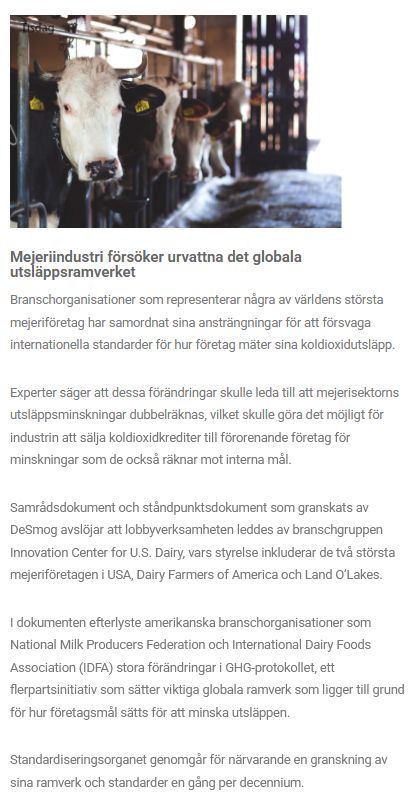 Mejeriindustri försöker urvattna det globala utsläppsramverket

Branschorganisationer som representerar några av världens största mejeriföretag har samordnat sina ansträngningar för att försvaga internationella standarder för hur företag mäter sina koldioxidutsläpp.

Experter säger att dessa förändringar skulle leda till att mejerisektorns utsläppsminskningar dubbelräknas, vilket skulle göra det möjligt för industrin att sälja koldioxidkrediter till förorenande företag för minskningar som de också räknar mot interna mål.

Samrådsdokument och ståndpunktsdokument som granskats av DeSmog avslöjar att lobbyverksamheten leddes av branschgruppen Innovation Center for U.S. Dairy, vars styrelse inkluderar de två största mejeriföretagen i USA, Dairy Farmers of America och Land O'Lakes.

I dokumenten efterlyste amerikanska branschorganisationer som National Milk Producers Federation och International Dairy Foods Association (IDFA) stora förändringar i GHG-protokollet, ett flerpartsinitiativ som sätter viktiga globala ramverk som ligger till grund för hur företagsmål sätts för att minska utsläppen.

Standardiseringsorganet genomgår för närvarande en granskning av sina ramverk och standarder en gång per decennium.